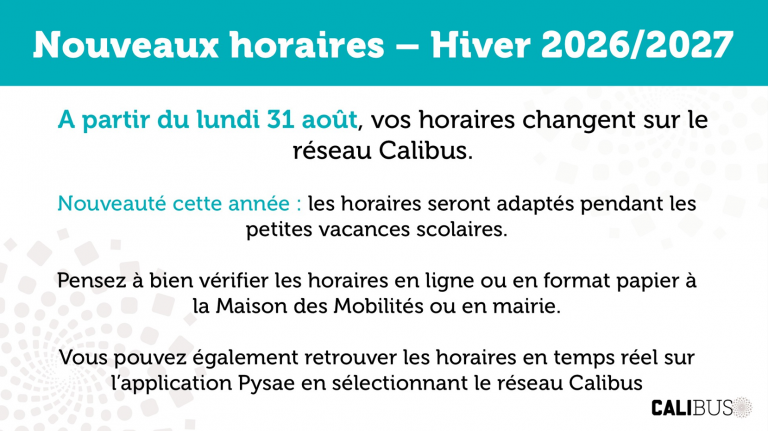 Nouveaux horaires – Hiver 2026/2027

A partir du lundi 31 août, vos horaires changent sur le réseau Calibus.

Nouveauté cette année : les horaires seront adaptés pendant les petites vacances scolaires.

Pensez à bien vérifier les horaires en ligne ou en format papier à la Maison des Mobilités ou en mairie.

Vous pouvez également retrouver les horaires en temps réel sur l'application Pysae en sélectionnant le réseau Calibus

CALIBUS